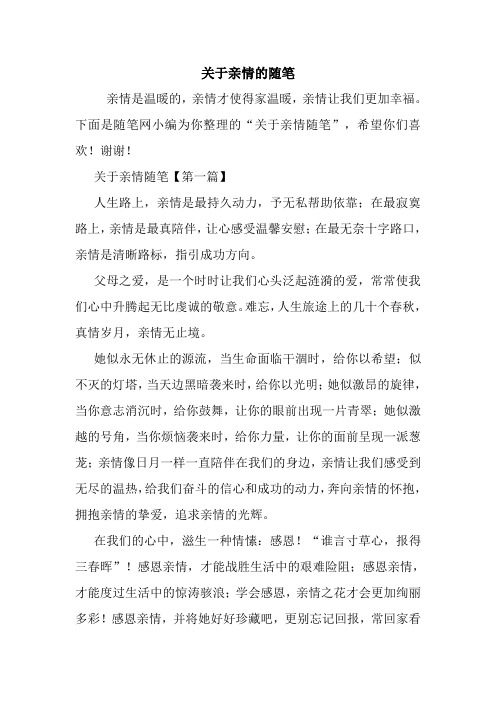 关于亲情的随笔

亲情是温暖的，亲情才使得家温暖，亲情让我们更加幸福。下面是随笔网小编为你整理的“关于亲情随笔”，希望你们喜欢！谢谢！

关于亲情随笔【第一篇】

人生路上，亲情是最持久动力，予无私帮助依靠；在最寂寞路上，亲情是最真陪伴，让心感受温馨安慰；在最无奈十字路口，亲情是清晰路标，指引成功方向。

父母之爱，是一个时时让我们心头泛起涟漪的爱，常常使我们心中升腾起无比虔诚的敬意。难忘，人生旅途上的几十个春秋，真情岁月，亲情无止境。

她似永无休止的源流，当生命面临干涸时，给你以希望；似不灭的灯塔，当天边黑暗袭来时，给你以光明；她似激昂的旋律，当你意志消沉时，给你鼓舞，让你的眼前出现一片青翠；她似激越的号角，当你烦恼袭来时，给你力量，让你的面前呈现一派葱茏；亲情像日月一样一直陪伴在我们的身边，亲情让我们感受到无尽的温热，给我们奋斗的信心和成功的动力，奔向亲情的怀抱，拥抱亲情的挚爱，追求亲情的光辉。

在我们的心中，滋生一种情愫：感恩！“谁言寸草心，报得三春晖”！感恩亲情，才能战胜生活中的艰难险阻；感恩亲情，才能度过生活中的惊涛骇浪；学会感恩，亲情之花才会更加绚丽多彩！感恩亲情，并将她好好珍藏吧，更别忘记回报，常回家看